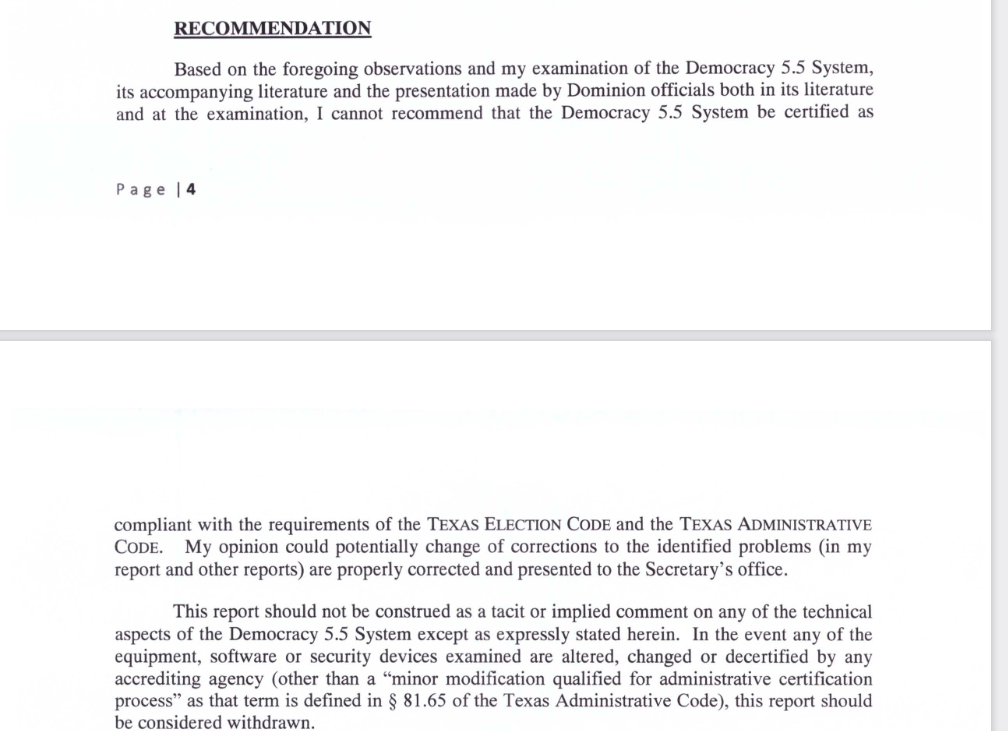 RECOMMENDATION

Based on the foregoing observations and my examination of the Democracy 5.5 System, its accompanying literature and the presentation made by Dominion officials both in its literature and at the examination, I cannot recommend that the Democracy 5.5 System be certified as

Page | 4

compliant with the requirements of the TEXAS ELECTION CODE and the TEXAS ADMINISTRATIVE CODE. My opinion could potentially change of corrections to the identified problems (in my report and other reports) are properly corrected and presented to the Secretary's office.

This report should not be construed as a tacit or implied comment on any of the technical aspects of the Democracy 5.5 System except as expressly stated herein. In the event any of the equipment, software or security devices examined are altered, changed or decertified by any accrediting agency (other than a "minor modification qualified for administrative certification process" as that term is defined in § 81.65 of the Texas Administrative Code), this report should be considered withdrawn.